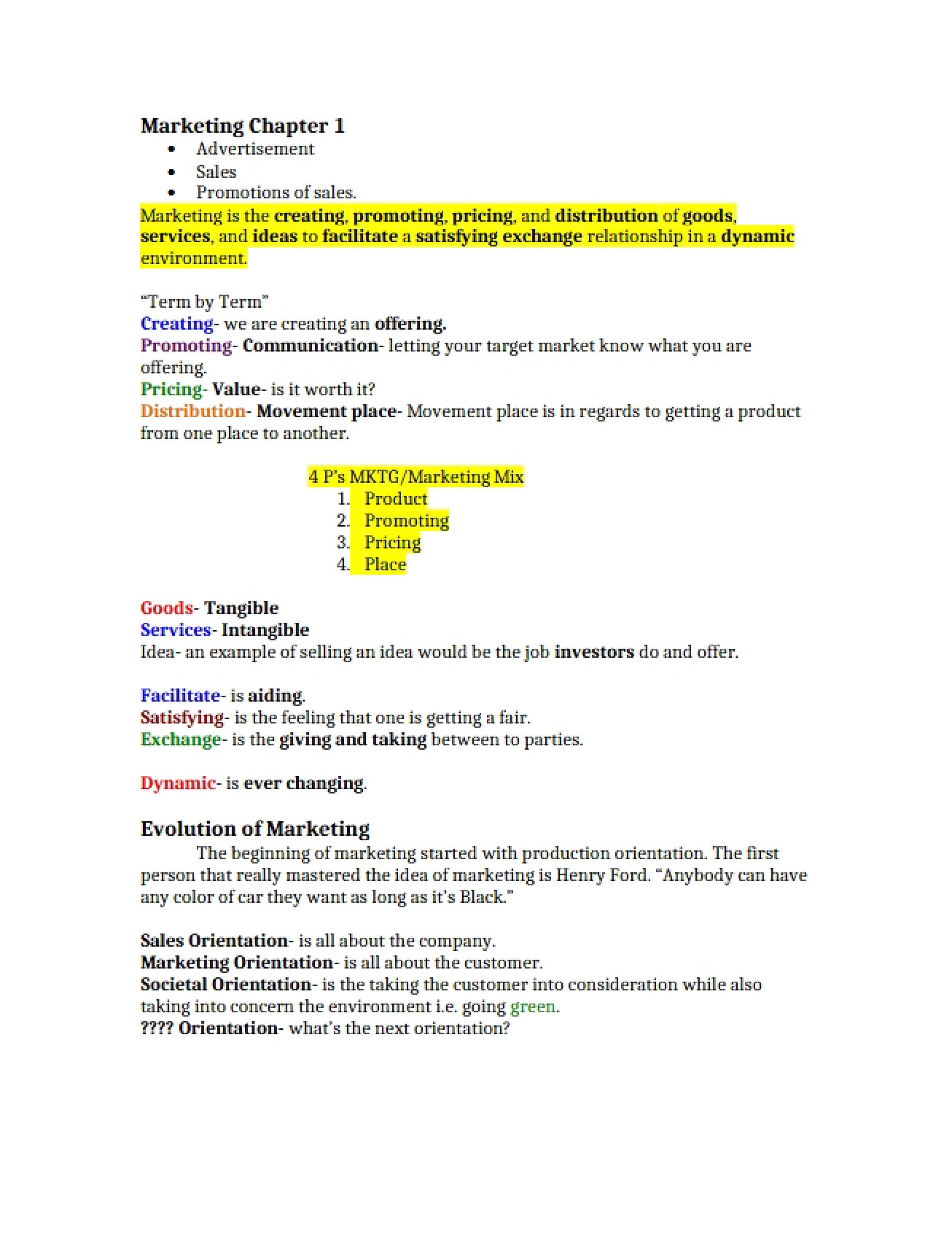 Marketing Chapter 1
• Advertisement
• Sales
• Promotions of sales.

Marketing is the creating, promoting, pricing, and distribution of goods, services, and ideas to facilitate a satisfying exchange relationship in a dynamic environment.

"Term by Term"
Creating- we are creating an offering.
Promoting- Communication- letting your target market know what you are offering.
Pricing- Value- is it worth it?
Distribution- Movement place- Movement place is in regards to getting a product from one place to another.

4 P's MKTG/Marketing Mix
1. Product
2. Promoting
3. Pricing
4. Place

Goods- Tangible
Services- Intangible
Idea- an example of selling an idea would be the job investors do and offer.

Facilitate- is aiding.
Satisfying- is the feeling that one is getting a fair.
Exchange- is the giving and taking between to parties.

Dynamic- is ever changing.

Evolution of Marketing

The beginning of marketing started with production orientation. The first person that really mastered the idea of marketing is Henry Ford. "Anybody can have any color of car they want as long as it's Black."

Sales Orientation- is all about the company.
Marketing Orientation- is all about the customer.
Societal Orientation- is the taking the customer into consideration while also taking into concern the environment i.e. going green.
???? Orientation- what's the next orientation?